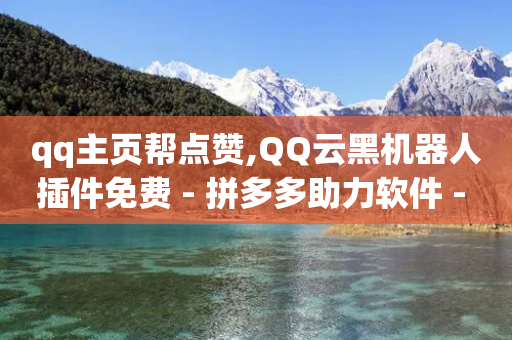 qq主页帮点赞,QQ云黑机器人插件免费 - 拼多多助力软件 -